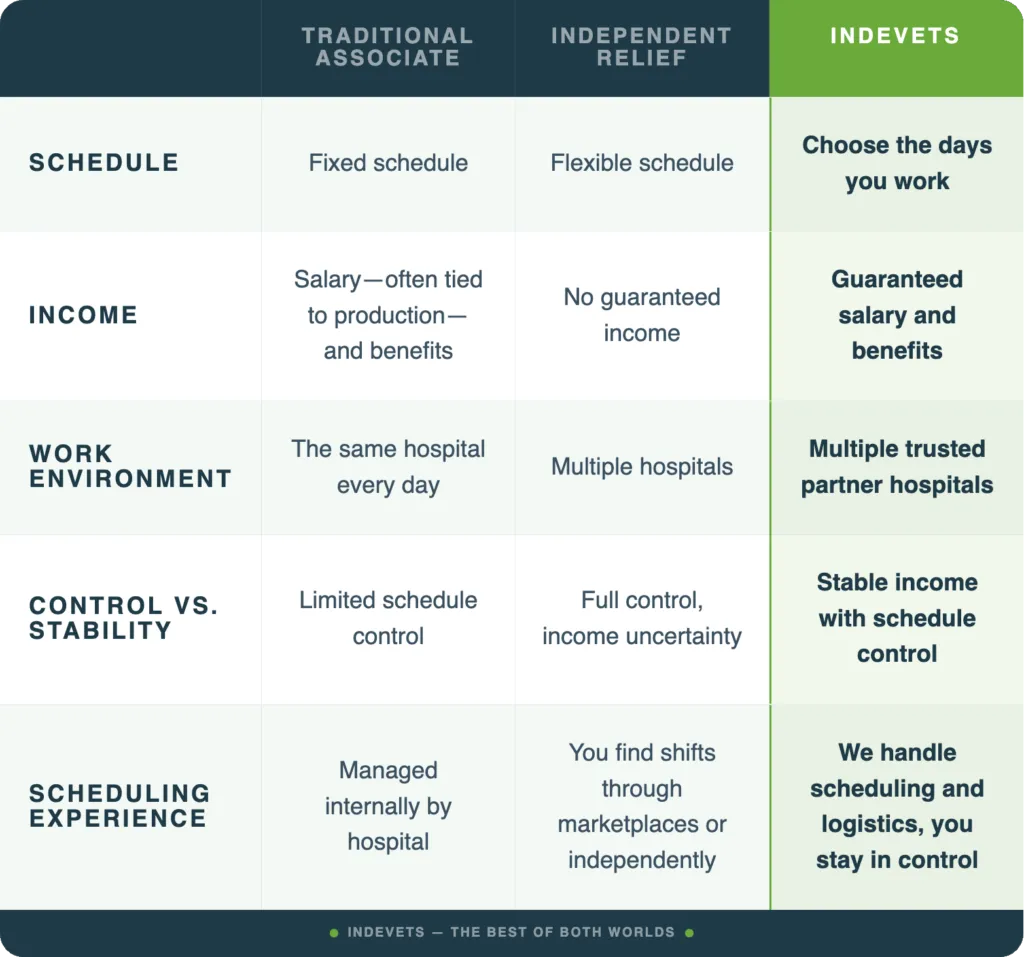 |  | TRADITIONAL ASSOCIATE | INDEPENDENT RELIEF | INDEVETS |
|---|---|---|---|
| SCHEDULE | Fixed schedule | Flexible schedule | Choose the days you work |
| INCOME | Salary—often tied to production—and benefits | No guaranteed income | Guaranteed salary and benefits |
| WORK ENVIRONMENT | The same hospital every day | Multiple hospitals | Multiple trusted partner hospitals |
| CONTROL VS. STABILITY | Limited schedule control | Full control, income uncertainty | Stable income with schedule control |
| SCHEDULING EXPERIENCE | Managed internally by hospital | You find shifts through marketplaces or independently | We handle scheduling and logistics, you stay in control |

INDEVETS — THE BEST OF BOTH WORLDS